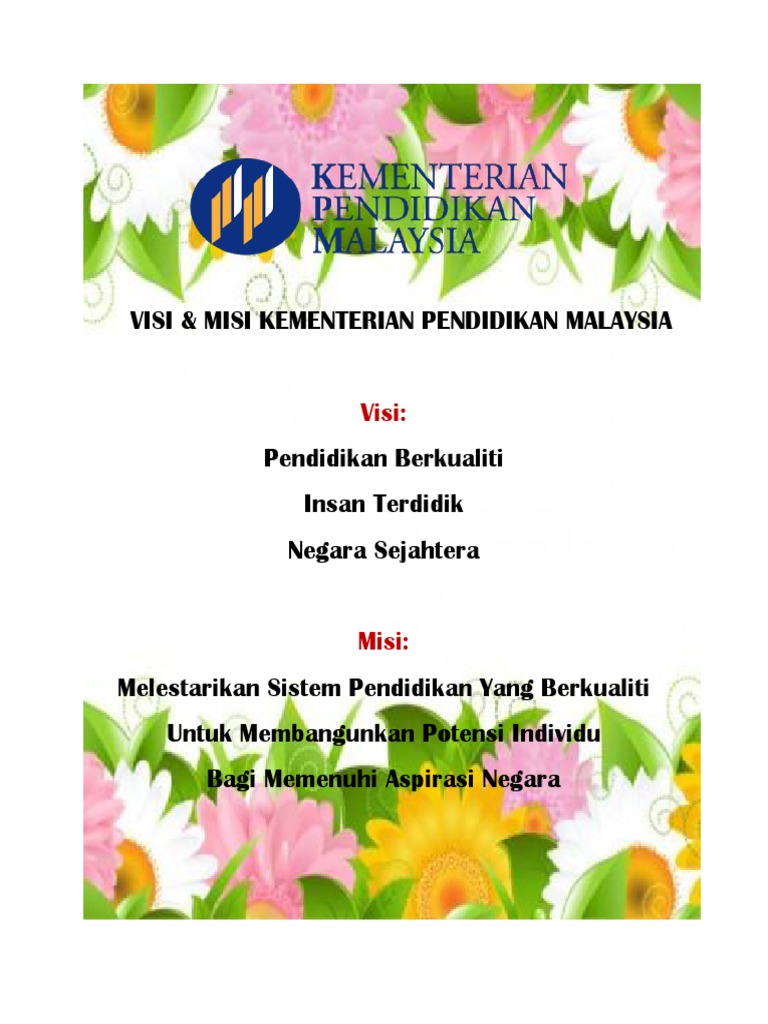 KEMENTERIAN
PENDIDIKAN
MALAYSIA

VISI & MISI KEMENTERIAN PENDIDIKAN MALAYSIA

Visi:

Pendidikan Berkualiti

Insan Terdidik

Negara Sejahtera

Misi:

Melestarikan Sistem Pendidikan Yang Berkualiti

Untuk Membangunkan Potensi Individu

Bagi Memenuhi Aspirasi Negara